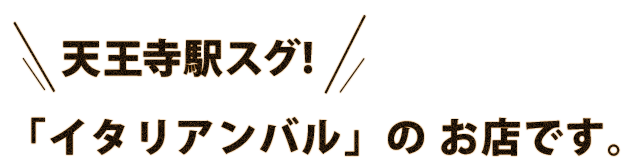 天王寺駅スグ!

「イタリアンバル」の お店です。